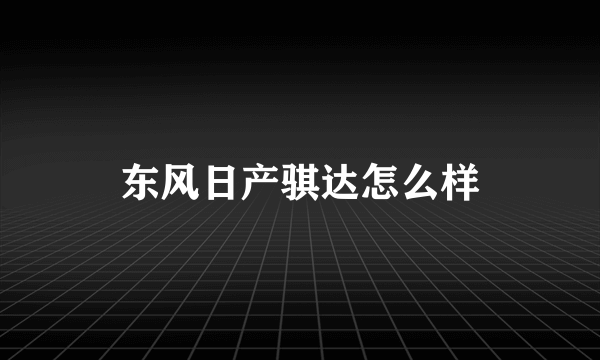 东风日产骐达怎么样